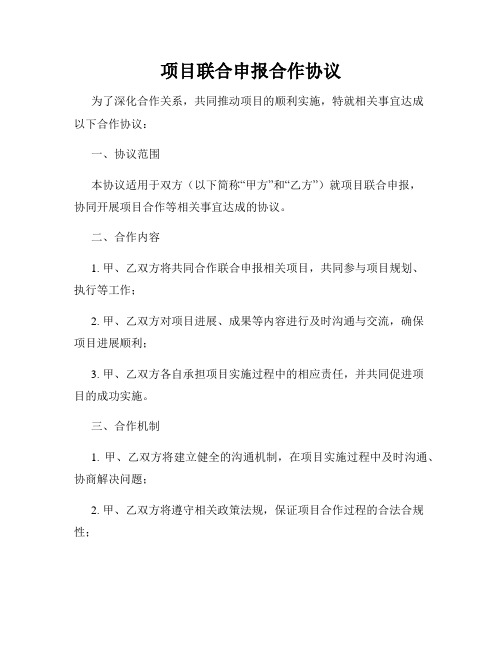 项目联合申报合作协议

为了深化合作关系，共同推动项目的顺利实施，特就相关事宜达成以下合作协议：

一、协议范围

本协议适用于双方（以下简称“甲方”和“乙方”）就项目联合申报，协同开展项目合作等相关事宜达成的协议。

二、合作内容

1. 甲、乙双方将共同合作联合申报相关项目，共同参与项目规划、执行等工作；

2. 甲、乙双方对项目进展、成果等内容进行及时沟通与交流，确保项目进展顺利；

3. 甲、乙双方各自承担项目实施过程中的相应责任，并共同促进项目的成功实施。

三、合作机制

1. 甲、乙双方将建立健全的沟通机制，在项目实施过程中及时沟通、协商解决问题；

2. 甲、乙双方将遵守相关政策法规，保证项目合作过程的合法合规性；